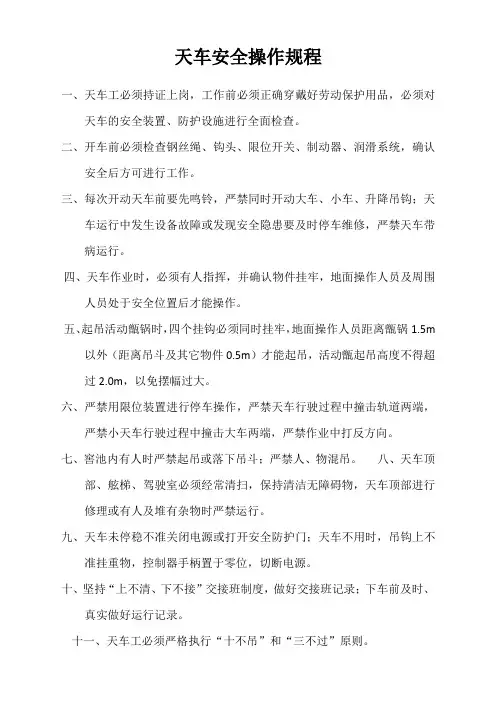 天车安全操作规程

一、天车工必须持证上岗，工作前必须正确穿戴好劳动保护用品，必须对天车的安全装置、防护设施进行全面检查。

二、开车前必须检查钢丝绳、钩头、限位开关、制动器、润滑系统，确认安全后方可进行工作。

三、每次开动天车前要先鸣铃，严禁同时开动大车、小车、升降吊钩；天车运行中发生设备故障或发现安全隐患要及时停车维修，严禁天车带病运行。

四、天车作业时，必须有人指挥，并确认物件挂牢，地面操作人员及周围人员处于安全位置后才能操作。

五、起吊活动甑锅时，四个挂钩必须同时挂牢，地面操作人员距离甑锅 1.5m 以外（距离吊斗及其它物件 0.5m）才能起吊，活动甑起吊高度不得超过 2.0m，以免摆幅过大。

六、严禁用限位装置进行停车操作，严禁天车行驶过程中撞击轨道两端，严禁小天车行驶过程中撞击大车两端，严禁作业中打反方向。

七、窖池内有人时严禁起吊或落下吊斗；严禁人、物混吊。 八、天车顶部、舷梯、驾驶室必须经常清扫，保持清洁无障碍物，天车顶部进行修理或有人及堆有杂物时严禁运行。

九、天车未停稳不准关闭电源或打开安全防护门；天车不用时，吊钩上不准挂重物，控制器手柄置于零位，切断电源。

十、坚持“上不清、下不接”交接班制度，做好交接班记录；下车前及时、真实做好运行记录。

十一、天车工必须严格执行“十不吊”和“三不过”原则。